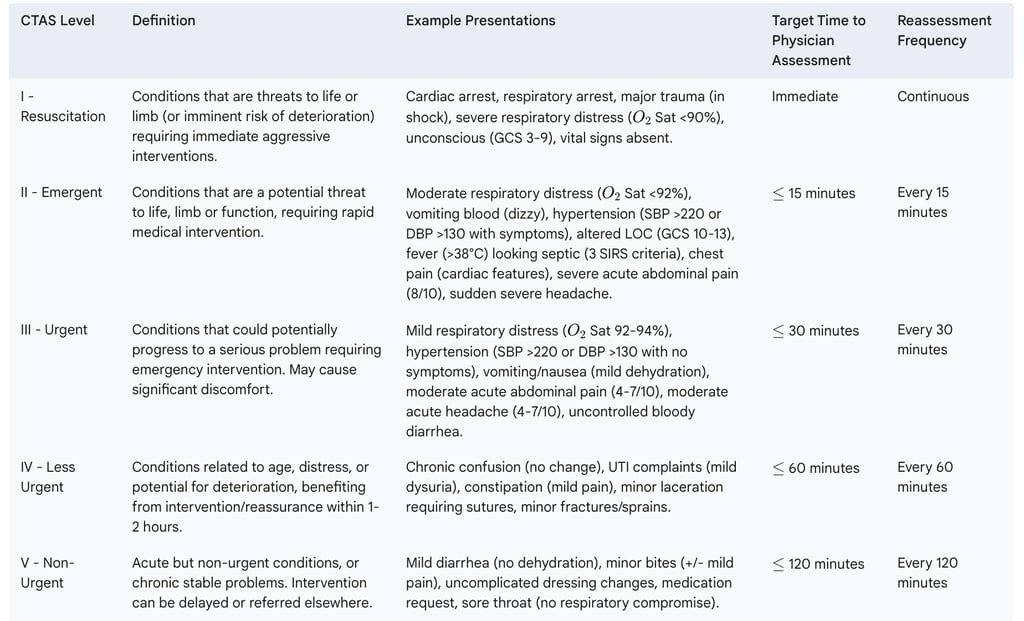 | CTAS Level | Definition | Example Presentations | Target Time to Physician Assessment | Reassessment Frequency |
|---|---|---|---|---|
| I - Resuscitation | Conditions that are threats to life or limb (or imminent risk of deterioration) requiring immediate aggressive interventions. | Cardiac arrest, respiratory arrest, major trauma (in shock), severe respiratory distress ($O_2$ Sat <90%), unconscious (GCS 3-9), vital signs absent. | Immediate | Continuous |
| II - Emergent | Conditions that are a potential threat to life, limb or function, requiring rapid medical intervention. | Moderate respiratory distress ($O_2$ Sat <92%), vomiting blood (dizzy), hypertension (SBP >220 or DBP >130 with symptoms), altered LOC (GCS 10-13), fever (>38°C) looking septic (3 SIRS criteria), chest pain (cardiac features), severe acute abdominal pain (8/10), sudden severe headache. | $\leq$ 15 minutes | Every 15 minutes |
| III - Urgent | Conditions that could potentially progress to a serious problem requiring emergency intervention. May cause significant discomfort. | Mild respiratory distress ($O_2$ Sat 92-94%), hypertension (SBP >220 or DBP >130 with no symptoms), vomiting/nausea (mild dehydration), moderate acute abdominal pain (4-7/10), moderate acute headache (4-7/10), uncontrolled bloody diarrhea. | $\leq$ 30 minutes | Every 30 minutes |
| IV - Less Urgent | Conditions related to age, distress, or potential for deterioration, benefiting from intervention/reassurance within 1-2 hours. | Chronic confusion (no change), UTI complaints (mild dysuria), constipation (mild pain), minor laceration requiring sutures, minor fractures/sprains. | $\leq$ 60 minutes | Every 60 minutes |
| V - Non-Urgent | Acute but non-urgent conditions, or chronic stable problems. Intervention can be delayed or referred elsewhere. | Mild diarrhea (no dehydration), minor bites (+/- mild pain), uncomplicated dressing changes, medication request, sore throat (no respiratory compromise). | $\leq$ 120 minutes | Every 120 minutes |